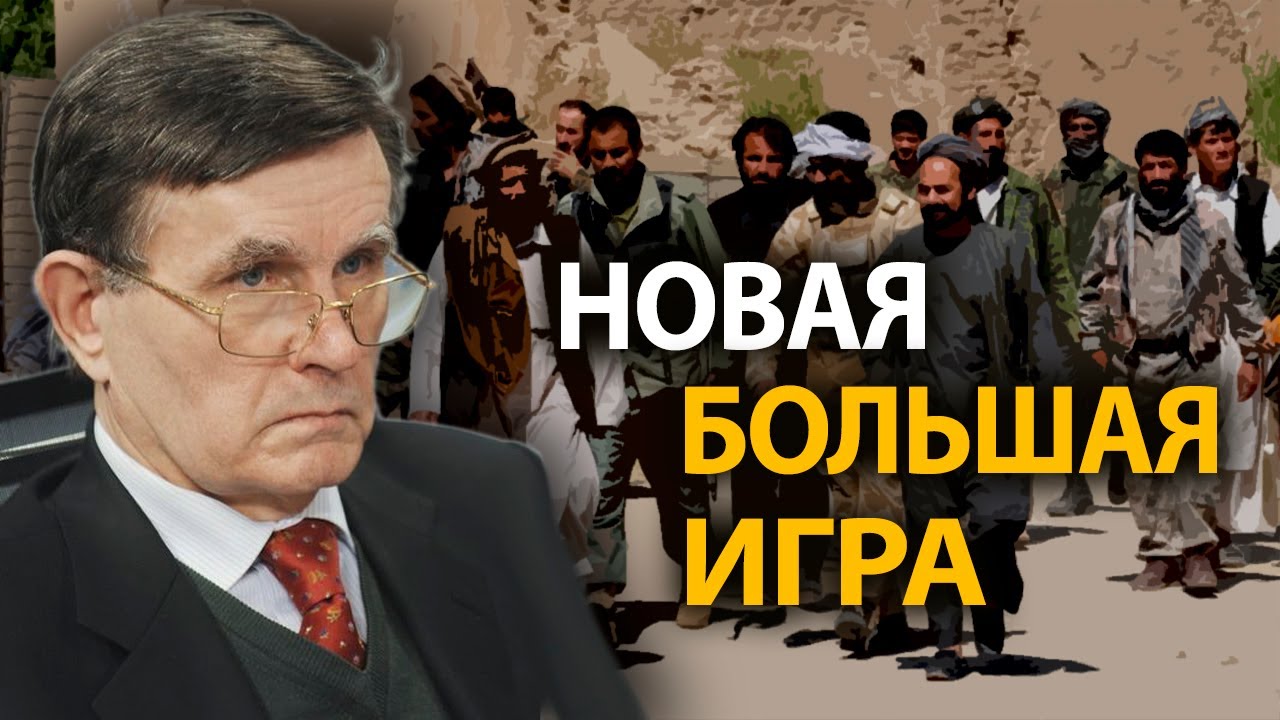 НОВАЯ
БОЛЬШАЯ
ИГРА